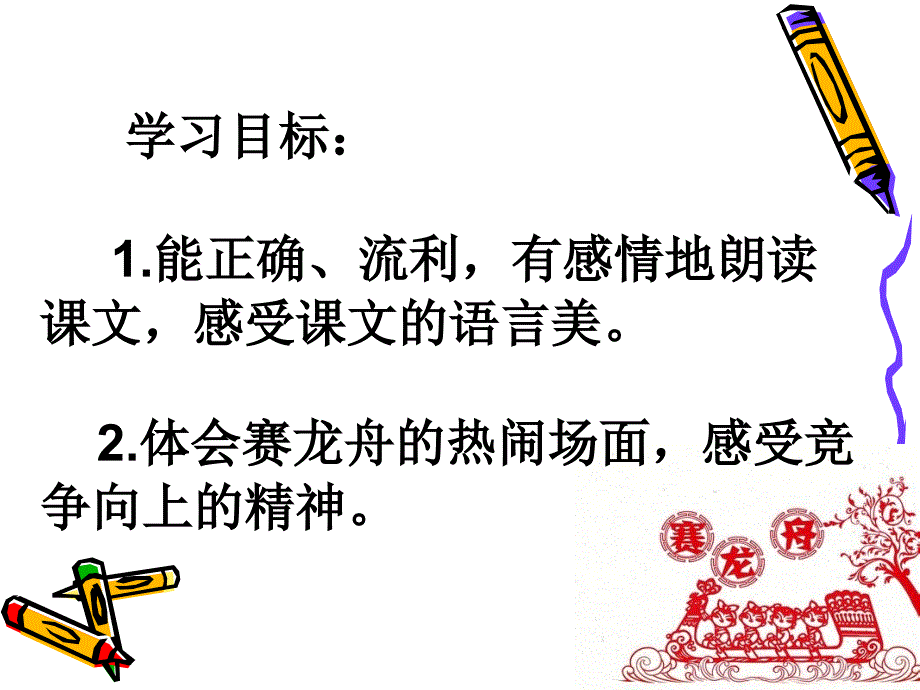 学习目标：

1.能正确、流利，有感情地朗读课文，感受课文的语言美。

2.体会赛龙舟的热闹场面，感受竞争向上的精神。

赛 龙 舟